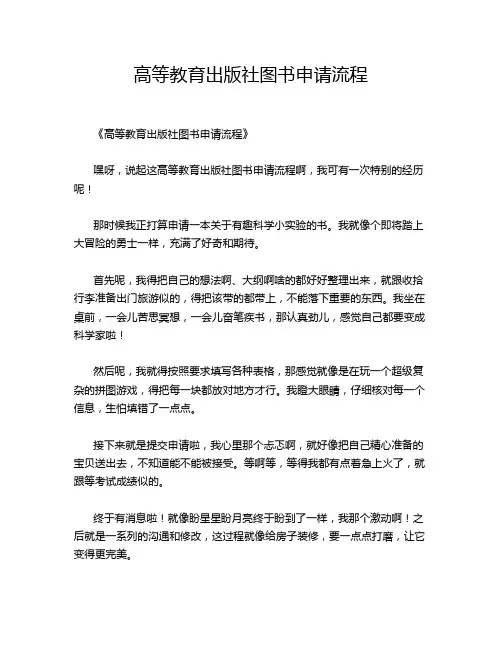 高等教育出版社图书申请流程

《高等教育出版社图书申请流程》

嘿呀，说起这高等教育出版社图书申请流程啊，我可有一次特别的经历呢！

那时候我正打算申请一本关于有趣科学小实验的书。我就像个即将踏上大冒险的勇士一样，充满了好奇和期待。

首先呢，我得把自己的想法啊、大纲啊啥的都好好整理出来，就跟收拾行李准备出门旅游似的，得把该带的都带上，不能落下重要的东西。我坐在桌前，一会儿苦思冥想，一会儿奋笔疾书，那认真劲儿，感觉自己都要变成科学家啦！

然后呢，我就得按照要求填写各种表格，那感觉就像是在玩一个超级复杂的拼图游戏，得把每一块都放对地方才行。我瞪大眼睛，仔细核对每一个信息，生怕填错了一点点。

接下来就是提交申请啦，我心里那个忐忑啊，就好像把自己精心准备的宝贝送出去，不知道能不能被接受。等啊等，等得我都有点着急上火了，就跟等考试成绩似的。

终于有消息啦！就像盼星星盼月亮终于盼到了一样，我那个激动啊！之后就是一系列的沟通和修改，这过程就像给房子装修，要一点点打磨，让它变得更完美。